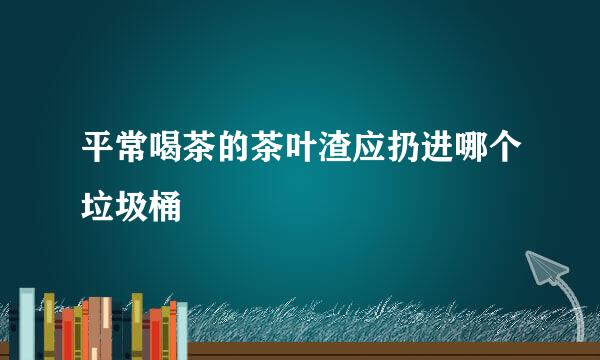 平常喝茶的茶叶渣应扔进哪个垃圾桶